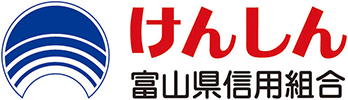 けんしん
富山県信用組合